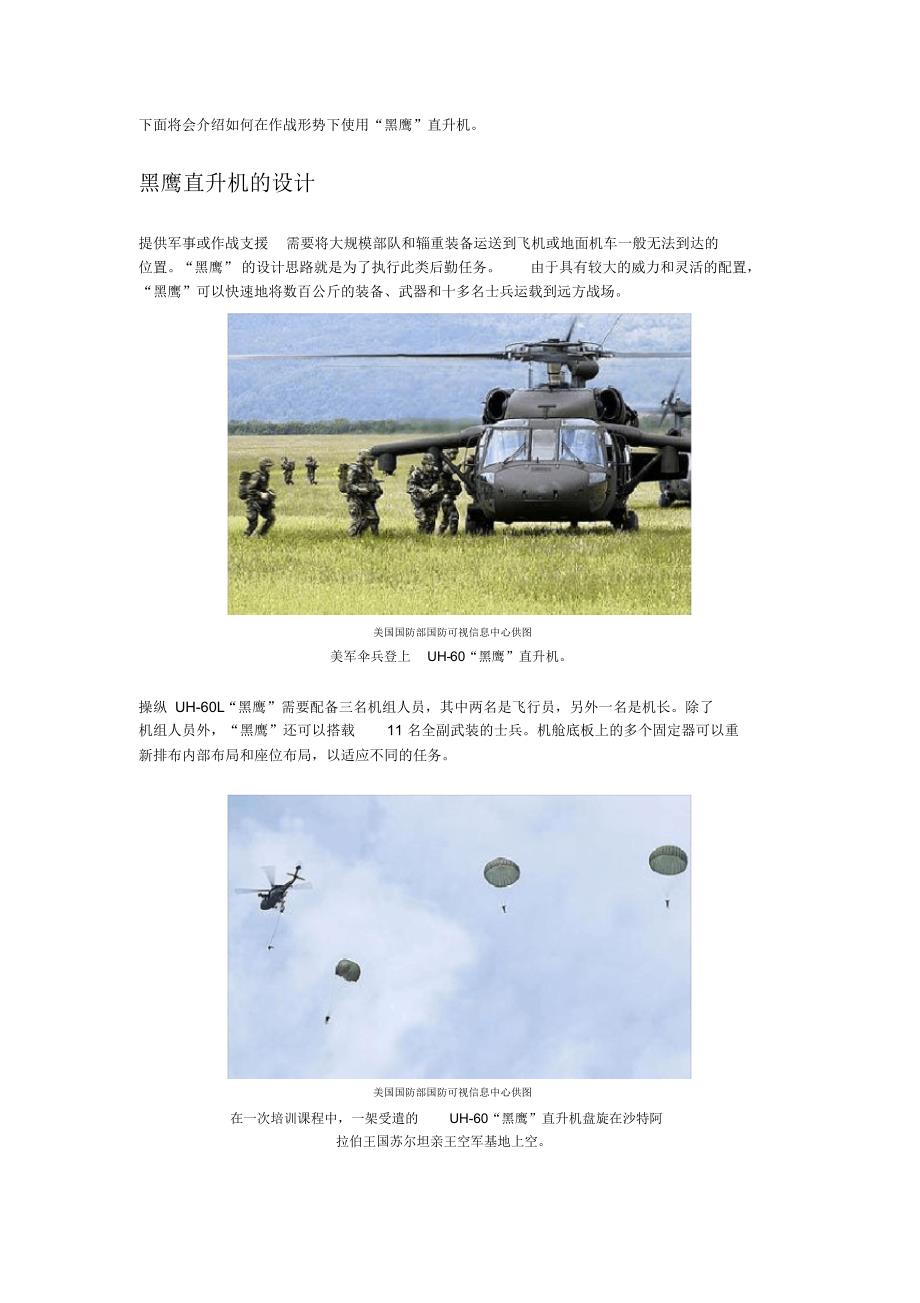 下面将会介绍如何在作战形势下使用“黑鹰”直升机。

黑鹰直升机的设计

提供军事或作战支援 需要将大规模部队和辎重装备运送到飞机或地面机车一般无法到达的位置。“黑鹰” 的设计思路就是为了执行此类后勤任务。 由于具有较大的威力和灵活的配置，“黑鹰”可以快速地将数百公斤的装备、武器和十多名士兵运载到远方战场。

美国国防部国防可视信息中心供图

美军伞兵登上 UH-60“黑鹰”直升机。

操纵 UH-60L“黑鹰”需要配备三名机组人员，其中两名是飞行员，另外一名是机长。除了机组人员外，“黑鹰”还可以搭载 11 名全副武装的士兵。机舱底板上的多个固定器可以重新排布内部布局和座位布局，以适应不同的任务。

美国国防部国防可视信息中心供图

在一次培训课程中，一架受遣的 UH-60“黑鹰”直升机盘旋在沙特阿拉伯王国苏尔坦亲王空军基地上空。